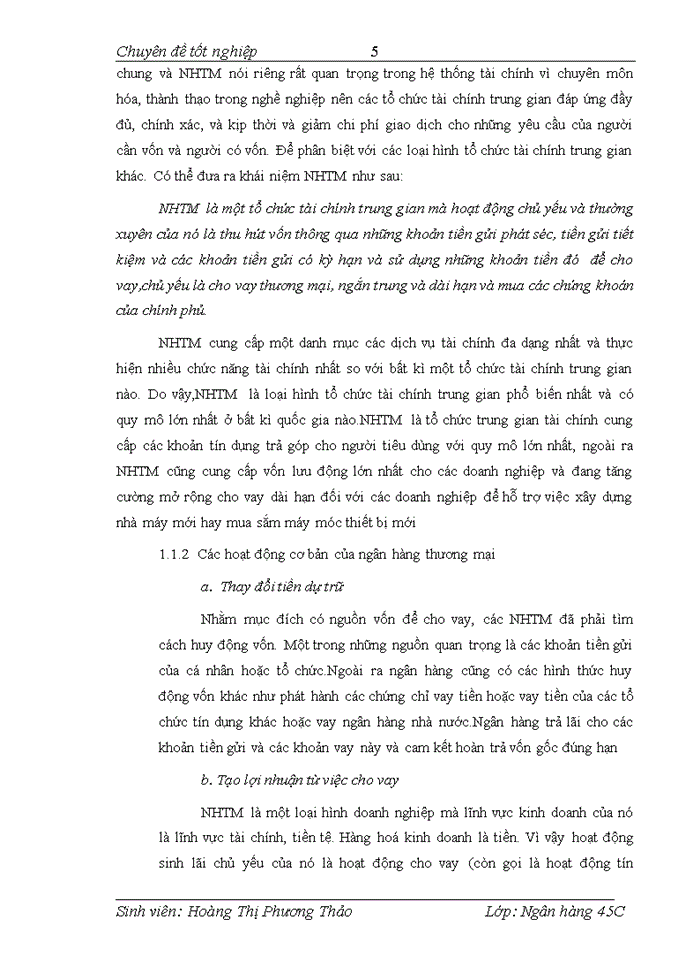 Chuyên đề tốt nghiệp 5

chung và NHTM nói riêng rất quan trọng trong hệ thống tài chính vì chuyên môn hóa, thành thạo trong nghề nghiệp nên các tổ chức tài chính trung gian đáp ứng đầy đủ, chính xác, và kịp thời và giảm chi phí giao dịch cho những yêu cầu của người cần vốn và người có vốn. Để phân biệt với các loại hình tổ chức tài chính trung gian khác. Có thể đưa ra khái niệm NHTM như sau:

NHTM là một tổ chức tài chính trung gian mà hoạt động chủ yếu và thường xuyên của nó là thu hút vốn thông qua những khoản tiền gửi phát séc, tiền gửi tiết kiệm và các khoản tiền gửi có kỳ hạn và sử dụng những khoản tiền đó để cho vay,chủ yếu là cho vay thương mại, ngắn trung và dài hạn và mua các chứng khoán của chính phủ.

NHTM cung cấp một danh mục các dịch vụ tài chính đa dạng nhất và thực hiện nhiều chức năng tài chính nhất so với bất kì một tổ chức tài chính trung gian nào. Do vậy,NHTM là loại hình tổ chức tài chính trung gian phổ biến nhất và có quy mô lớn nhất ở bất kì quốc gia nào.NHTM là tổ chức trung gian tài chính cung cấp các khoản tín dụng trả góp cho người tiêu dùng với quy mô lớn nhất, ngoài ra NHTM cũng cung cấp vốn lưu động lớn nhất cho các doanh nghiệp và đang tăng cường mở rộng cho vay dài hạn đối với các doanh nghiệp để hỗ trợ việc xây dựng nhà máy mới hay mua sắm máy móc thiết bị mới

1.1.2 Các hoạt động cơ bản của ngân hàng thương mại

a. Thay đổi tiền dự trữ

Nhằm mục đích có nguồn vốn để cho vay, các NHTM đã phải tìm cách huy động vốn. Một trong những nguồn quan trọng là các khoản tiền gửi của cá nhân hoặc tổ chức.Ngoài ra ngân hàng cũng có các hình thức huy động vốn khác như phát hành các chứng chỉ vay tiền hoặc vay tiền của các tổ chức tín dụng khác hoặc vay ngân hàng nhà nước.Ngân hàng trả lãi cho các khoản tiền gửi và các khoản vay này và cam kết hoàn trả vốn gốc đúng hạn

b. Tạo lợi nhuận từ việc cho vay

NHTM là một loại hình doanh nghiệp mà lĩnh vực kinh doanh của nó là lĩnh vực tài chính, tiền tệ. Hàng hoá kinh doanh là tiền. Vì vậy hoạt động sinh lãi chủ yếu của nó là hoạt động cho vay (còn gọi là hoạt động tín

Sinh viên: Hoàng Thị Phương Thảo Lớp: Ngân hàng 45C